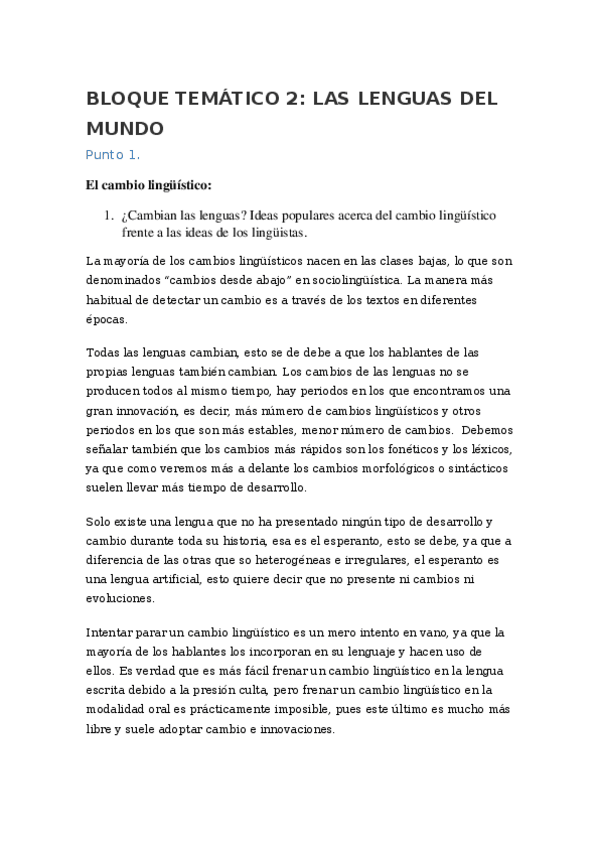 BLOQUE TEMÁTICO 2: LAS LENGUAS DEL MUNDO

Punto 1.

El cambio lingüístico:

1. ¿Cambian las lenguas? Ideas populares acerca del cambio lingüístico frente a las ideas de los lingüistas.

La mayoría de los cambios lingüísticos nacen en las clases bajas, lo que son denominados "cambios desde abajo" en sociolingüística. La manera más habitual de detectar un cambio es a través de los textos en diferentes épocas.

Todas las lenguas cambian, esto se de debe a que los hablantes de las propias lenguas también cambian. Los cambios de las lenguas no se producen todos al mismo tiempo, hay periodos en los que encontramos una gran innovación, es decir, más número de cambios lingüísticos y otros periodos en los que son más estables, menor número de cambios. Debemos señalar también que los cambios más rápidos son los fonéticos y los léxicos, ya que como veremos más a delante los cambios morfológicos o sintácticos suelen llevar más tiempo de desarrollo.

Solo existe una lengua que no ha presentado ningún tipo de desarrollo y cambio durante toda su historia, esa es el esperanto, esto se debe, ya que a diferencia de las otras que so heterogéneas e irregulares, el esperanto es una lengua artificial, esto quiere decir que no presente ni cambios ni evoluciones.

Intentar parar un cambio lingüístico es un mero intento en vano, ya que la mayoría de los hablantes los incorporan en su lenguaje y hacen uso de ellos. Es verdad que es más fácil frenar un cambio lingüístico en la lengua escrita debido a la presión culta, pero frenar un cambio lingüístico en la modalidad oral es prácticamente imposible, pues este último es mucho más libre y suele adoptar cambio e innovaciones.